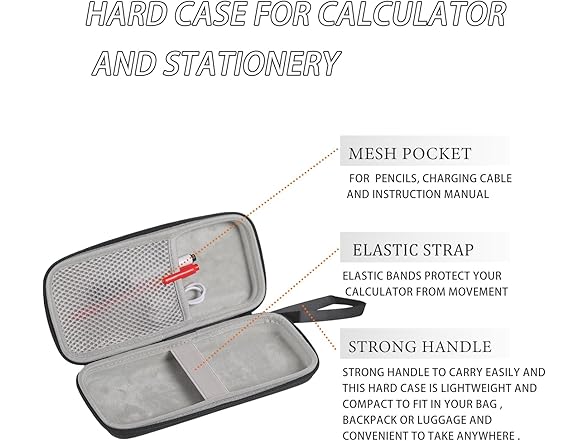 HARD CASE FOR CALCULATOR AND STATIONERY

MESH POCKET

FOR PENCILS, CHARGING CABLE AND INSTRUCTION MANUAL

ELASTIC STRAP

ELASTIC BANDS PROTECT YOUR CALCULATOR FROM MOVEMENT

STRONG HANDLE

STRONG HANDLE TO CARRY EASILY AND THIS HARD CASE IS LIGHTWEIGHT AND COMPACT TO FIT IN YOUR BAG , BACKPACK OR LUGGAGE AND CONVENIENT TO TAKE ANYWHERE .